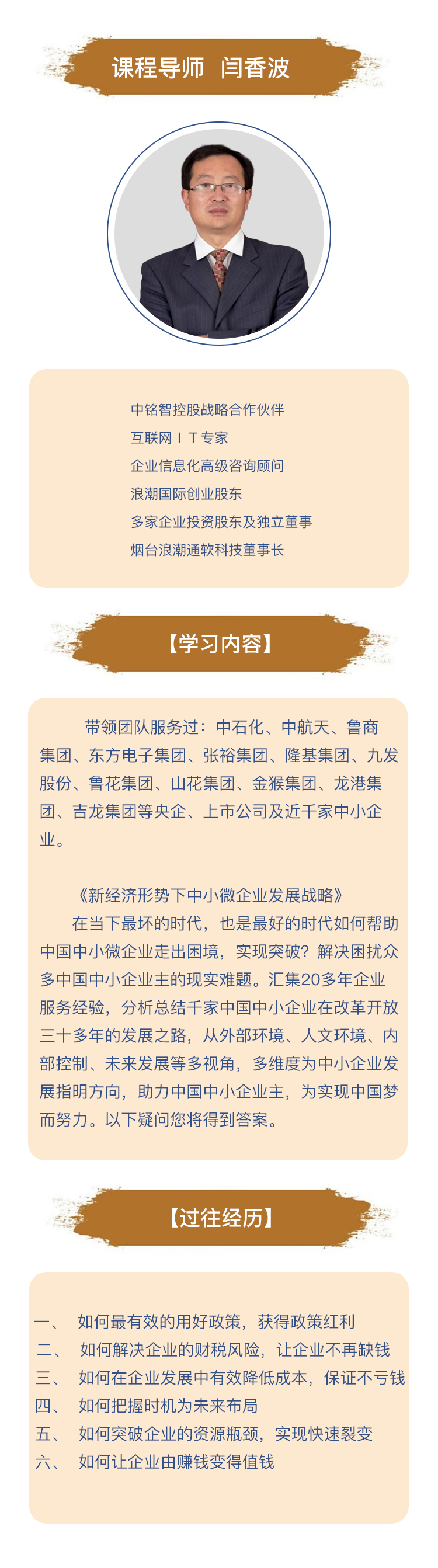 课程导师 闫香波

中铭智控股战略合作伙伴
互联网ＩＴ专家
企业信息化高级咨询顾问
浪潮国际创业股东
多家企业投资股东及独立董事
烟台浪潮通软科技董事长

【学习内容】

带领团队服务过：中石化、中航天、鲁商集团、东方电子集团、张裕集团、隆基集团、九发股份、鲁花集团、山花集团、金猴集团、龙港集团、吉龙集团等央企、上市公司及近千家中小企业。

《新经济形势下中小微企业发展战略》

在当下最坏的时代，也是最好的时代如何帮助中国中小微企业走出困境，实现突破？解决困扰众多中国中小企业主的现实难题。汇集20多年企业服务经验，分析总结千家中国中小企业在改革开放三十多年的发展之路，从外部环境、人文环境、内部控制、未来发展等多视角，多维度为中小企业发展指明方向，助力中国中小企业主，为实现中国梦而努力。以下疑问您将得到答案。

【过往经历】

一、 如何最有效的用好政策，获得政策红利
二、 如何解决企业的财税风险，让企业不再缺钱
三、 如何在企业发展中有效降低成本，保证不亏钱
四、 如何把握时机为未来布局
五、 如何突破企业的资源瓶颈，实现快速裂变
六、 如何让企业由赚钱变得值钱